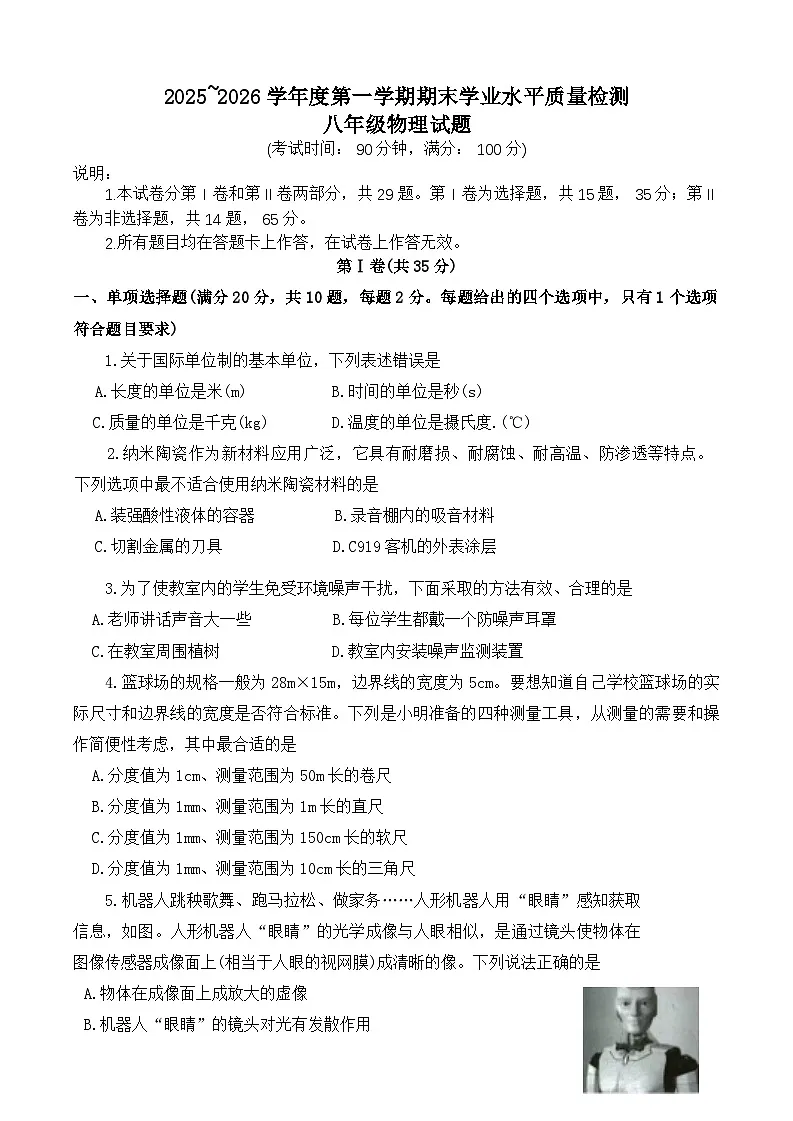 2025~2026学年度第一学期期末学业水平质量检测
八年级物理试题
(考试时间：90分钟，满分：100分)

说明：

1.本试卷分第Ⅰ卷和第Ⅱ卷两部分，共29题。第Ⅰ卷为选择题，共15题，35分；第Ⅱ卷为非选择题，共14题，65分。

2.所有题目均在答题卡上作答，在试卷上作答无效。

第Ⅰ卷(共35分)

一、单项选择题(满分20分，共10题，每题2分。每题给出的四个选项中，只有1个选项符合题目要求)

1.关于国际单位制的基本单位，下列表述错误是

A.长度的单位是米(m) B.时间的单位是秒(s)

C.质量的单位是千克(kg) D.温度的单位是摄氏度.(℃)

2.纳米陶瓷作为新材料应用广泛，它具有耐磨损、耐腐蚀、耐高温、防渗透等特点。下列选项中最不适合使用纳米陶瓷材料的是

A.装强酸性液体的容器 B.录音棚内的吸音材料

C.切割金属的刀具 D.C919客机的外表涂层

3.为了使教室内的学生免受环境噪声干扰，下面采取的方法有效、合理的是

A.老师讲话声音大一些 B.每位学生都戴一个防噪声耳罩

C.在教室周围植树 D.教室内安装噪声监测装置

4.篮球场的规格一般为28m×15m，边界线的宽度为5cm。要想知道自己学校篮球场的实际尺寸和边界线的宽度是否符合标准。下列是小明准备的四种测量工具，从测量的需要和操作简便性考虑，其中最合适的是

A.分度值为1cm、测量范围为50m长的卷尺

B.分度值为1mm、测量范围为1m长的直尺

C.分度值为1mm、测量范围为150cm长的软尺

D.分度值为1mm、测量范围为10cm长的三角尺

5.机器人跳秧歌舞、跑马拉松、做家务……人形机器人用“眼睛”感知获取信息，如图。人形机器人“眼睛”的光学成像与人眼相似，是通过镜头使物体在图像传感器成像面上(相当于人眼的视网膜)成清晰的像。下列说法正确的是

A.物体在成像面上成放大的虚像

B.机器人“眼睛”的镜头对光有发散作用